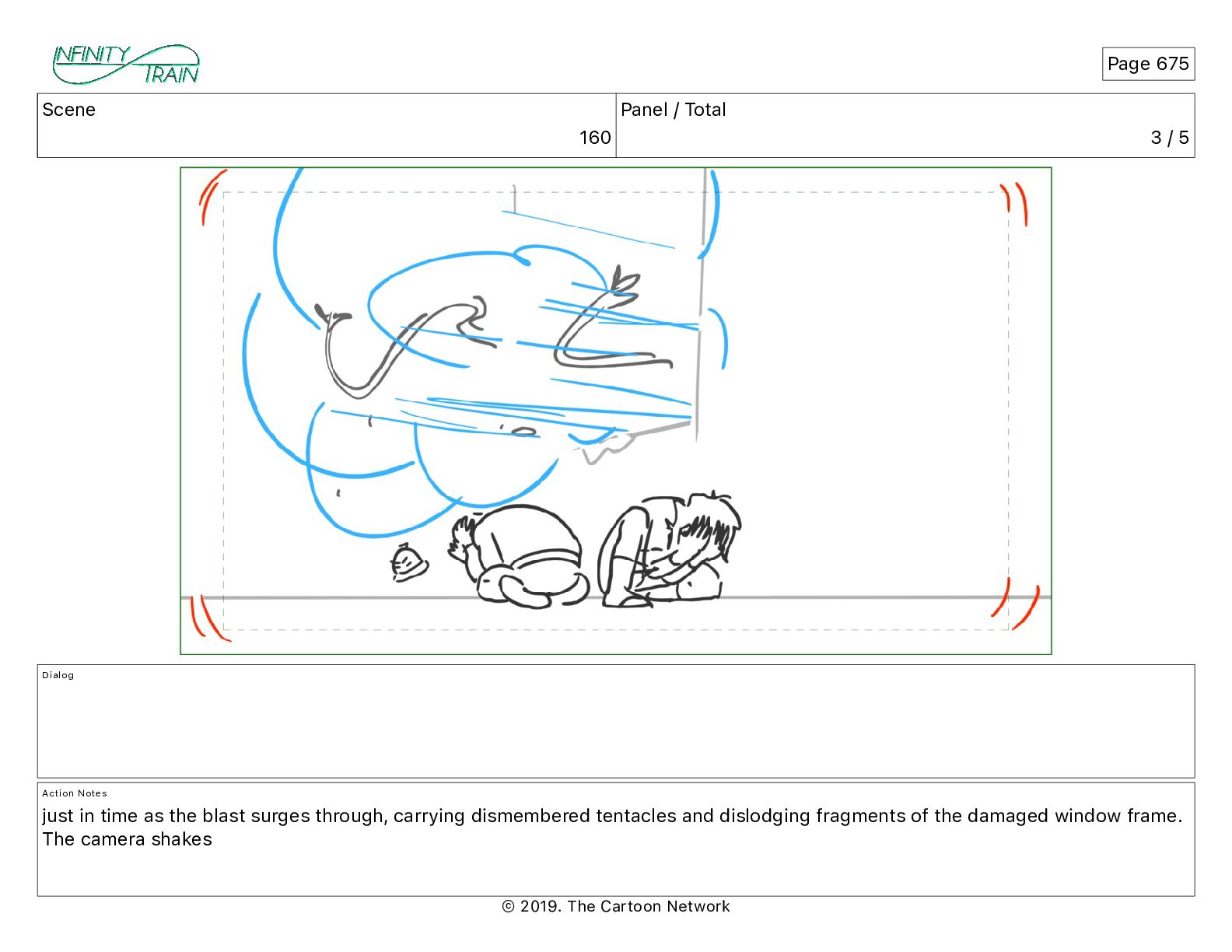 INFINITY TRAIN

Page 675

| Scene | Panel / Total |
|---|---|
| 160 | 3 / 5 |

Dialog

Action Notes
just in time as the blast surges through, carrying dismembered tentacles and dislodging fragments of the damaged window frame. The camera shakes

© 2019. The Cartoon Network